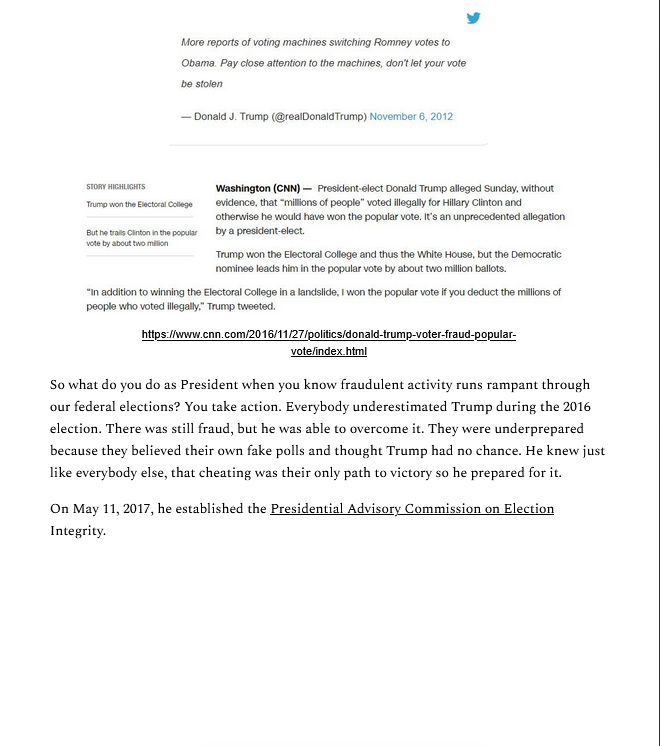 More reports of voting machines switching Romney votes to Obama. Pay close attention to the machines, don't let your vote be stolen

— Donald J. Trump (@realDonaldTrump) November 6, 2012

STORY HIGHLIGHTS

Trump won the Electoral College

But he trails Clinton in the popular vote by about two million

Washington (CNN) — President-elect Donald Trump alleged Sunday, without evidence, that "millions of people" voted illegally for Hillary Clinton and otherwise he would have won the popular vote. It's an unprecedented allegation by a president-elect.

Trump won the Electoral College and thus the White House, but the Democratic nominee leads him in the popular vote by about two million ballots.

"In addition to winning the Electoral College in a landslide, I won the popular vote if you deduct the millions of people who voted illegally," Trump tweeted.

https://www.cnn.com/2016/11/27/politics/donald-trump-voter-fraud-popular-vote/index.html

So what do you do as President when you know fraudulent activity runs rampant through our federal elections? You take action. Everybody underestimated Trump during the 2016 election. There was still fraud, but he was able to overcome it. They were underprepared because they believed their own fake polls and thought Trump had no chance. He knew just like everybody else, that cheating was their only path to victory so he prepared for it.

On May 11, 2017, he established the Presidential Advisory Commission on Election Integrity.